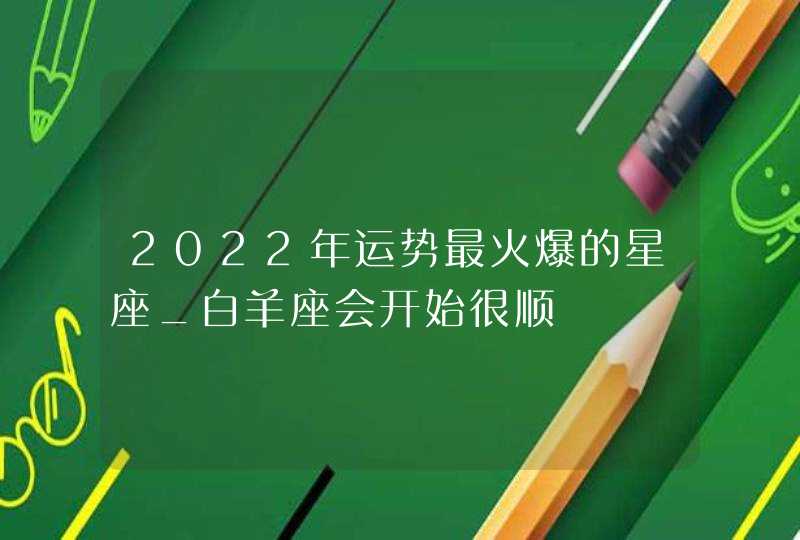 2022年运势最火爆的星座_白羊座会开始很顺